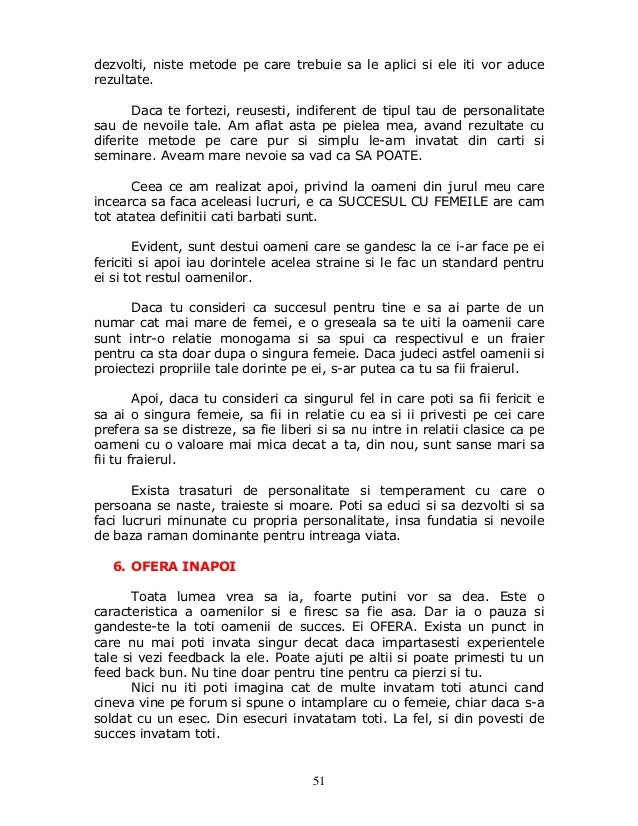 dezvolti, niste metode pe care trebuie sa le aplici si ele iti vor aduce rezultate.

Daca te fortezi, reusesti, indiferent de tipul tau de personalitate sau de nevoile tale. Am aflat asta pe pielea mea, avand rezultate cu diferite metode pe care pur si simplu le-am invatat din carti si seminare. Aveam mare nevoie sa vad ca SA POATE.

Ceea ce am realizat apoi, privind la oameni din jurul meu care incearca sa faca aceleasi lucruri, e ca SUCCESUL CU FEMEILE are cam tot atatea definitii cati barbati sunt.

Evident, sunt destui oameni care se gandesc la ce i-ar face pe ei fericiti si apoi iau dorintele acelea straine si le fac un standard pentru ei si tot restul oamenilor.

Daca tu consideri ca succesul pentru tine e sa ai parte de un numar cat mai mare de femei, e o greseala sa te uiti la oamenii care sunt intr-o relatie monogama si sa spui ca respectivul e un fraier pentru ca sta doar dupa o singura femeie. Daca judeci astfel oamenii si proiectezi propriile tale dorinte pe ei, s-ar putea ca tu sa fii fraierul.

Apoi, daca tu consideri ca singurul fel in care poti sa fii fericit e sa ai o singura femeie, sa fii in relatie cu ea si ii privesti pe cei care prefera sa se distreze, sa fie liberi si sa nu intre in relatii clasice ca pe oameni cu o valoare mai mica decat a ta, din nou, sunt sanse mari sa fii tu fraierul.

Exista trasaturi de personalitate si temperament cu care o persoana se naste, traieste si moare. Poti sa educi si sa dezvolti si sa faci lucruri minunate cu propria personalitate, insa fundatia si nevoile de baza raman dominante pentru intreaga viata.

6. OFERA INAPOI

Toata lumea vrea sa ia, foarte putini vor sa dea. Este o caracteristica a oamenilor si e firesc sa fie asa. Dar ia o pauza si gandeste-te la toti oamenii de succes. Ei OFERA. Exista un punct in care nu mai poti invata singur decat daca impartasesti experientele tale si vezi feedback la ele. Poate ajuti pe altii si poate primesti tu un feed back bun. Nu tine doar pentru tine pentru ca pierzi si tu.

Nici nu iti poti imagina cat de multe invatam toti atunci cand cineva vine pe forum si spune o intamplare cu o femeie, chiar daca s-a soldat cu un esec. Din esecuri invatatam toti. La fel, si din povesti de succes invatam toti.

51